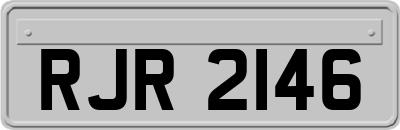 RJR 2146